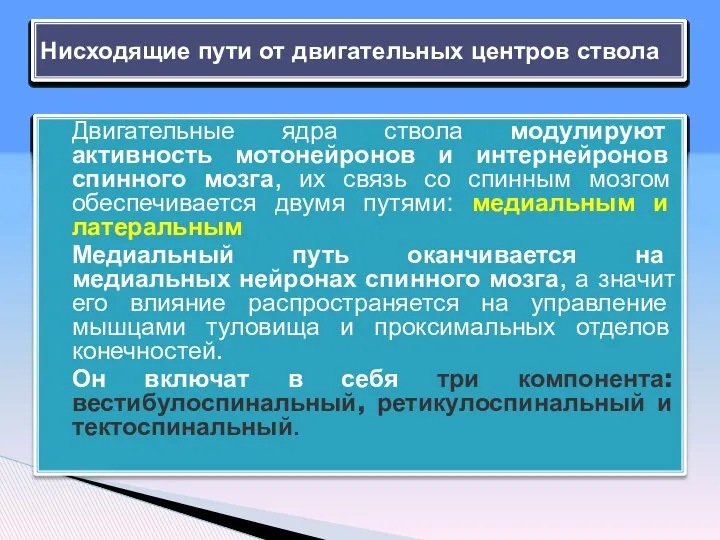 Нисходящие пути от двигательных центров ствола

Двигательные ядра ствола модулируют активность мотонейронов и интернейронов спинного мозга, их связь со спинным мозгом обеспечивается двумя путями: медиальным и латеральным

Медиальный путь оканчивается на медиальных нейронах спинного мозга, а значит его влияние распространяется на управление мышцами туловища и проксимальных отделов конечностей.

Он включат в себя три компонента: вестибулоспинальный, ретикулоспинальный и тектоспинальный.